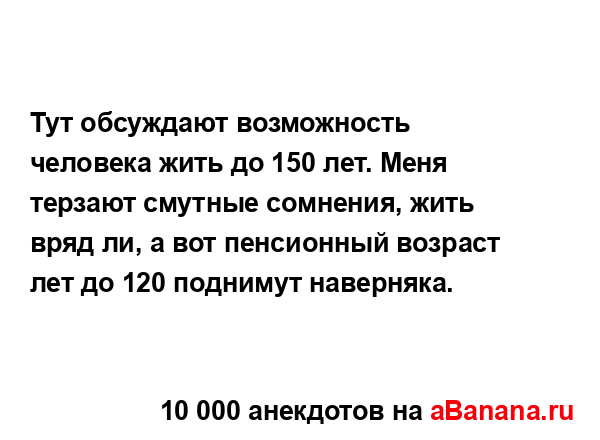 Тут обсуждают возможность человека жить до 150 лет. Меня терзают смутные сомнения, жить вряд ли, а вот пенсионный возраст лет до 120 поднимут наверняка.

10 000 анекдотов на aBanana.ru